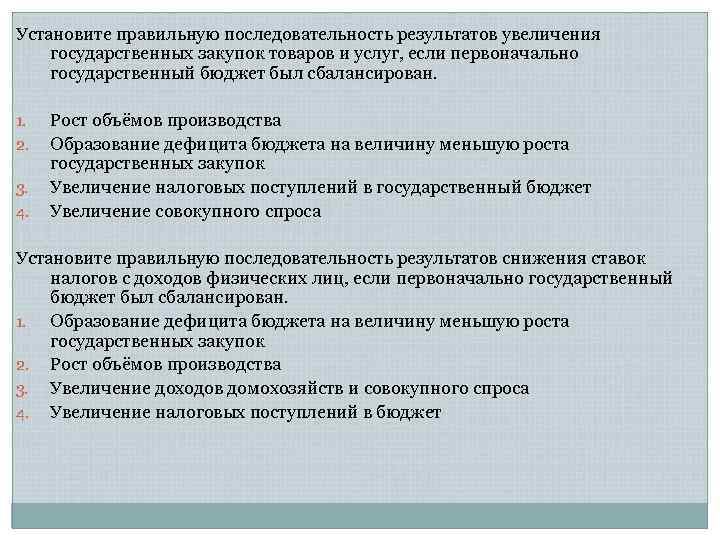 Установите правильную последовательность результатов увеличения государственных закупок товаров и услуг, если первоначально государственный бюджет был сбалансирован.

1. Рост объёмов производства
2. Образование дефицита бюджета на величину меньшую роста государственных закупок
3. Увеличение налоговых поступлений в государственный бюджет
4. Увеличение совокупного спроса

Установите правильную последовательность результатов снижения ставок налогов с доходов физических лиц, если первоначально государственный бюджет был сбалансирован.
1. Образование дефицита бюджета на величину меньшую роста государственных закупок
2. Рост объёмов производства
3. Увеличение доходов домохозяйств и совокупного спроса
4. Увеличение налоговых поступлений в бюджет